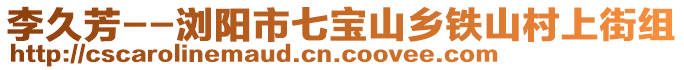 李久芳--浏阳市七宝山乡铁山村上街组
http://cscarolinemaud.cn.coovee.com